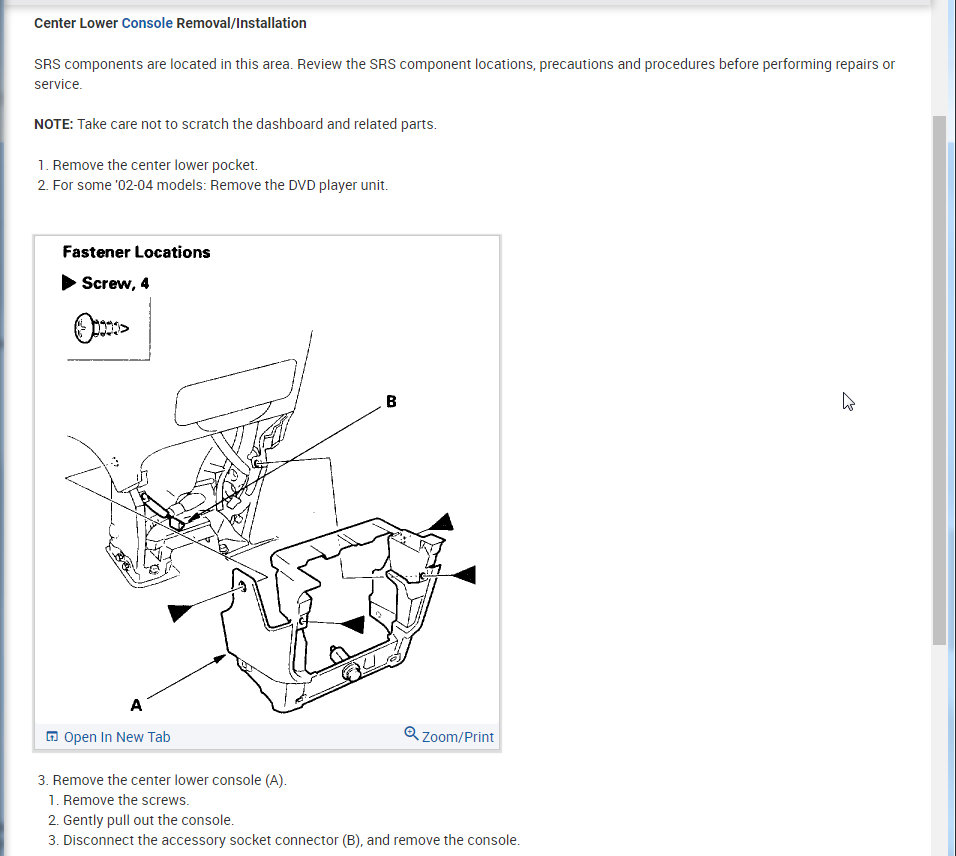 Center Lower Console Removal/Installation

SRS components are located in this area. Review the SRS component locations, precautions and procedures before performing repairs or service.

NOTE: Take care not to scratch the dashboard and related parts.

1. Remove the center lower pocket.
2. For some '02-04 models: Remove the DVD player unit.

Fastener Locations
▶ Screw, 4

B

A

Open In New Tab
Zoom/Print

3. Remove the center lower console (A).
1. Remove the screws.
2. Gently pull out the console.
3. Disconnect the accessory socket connector (B), and remove the console.